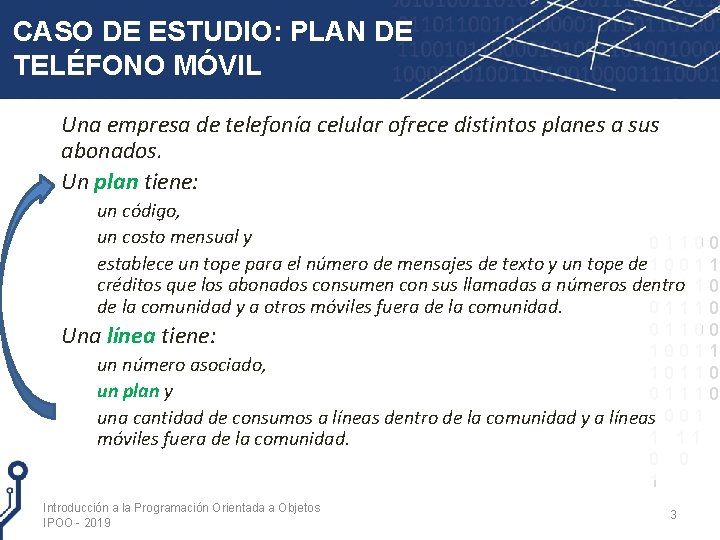 CASO DE ESTUDIO: PLAN DE TELÉFONO MÓVIL

Una empresa de telefonía celular ofrece distintos planes a sus abonados.

Un plan tiene:

un código,

un costo mensual y

establece un tope para el número de mensajes de texto y un tope de créditos que los abonados consumen con sus llamadas a números dentro de la comunidad y a otros móviles fuera de la comunidad.

Una línea tiene:

un número asociado,

un plan y

una cantidad de consumos a líneas dentro de la comunidad y a líneas móviles fuera de la comunidad.

Introducción a la Programación Orientada a Objetos
IPOO - 2019

3